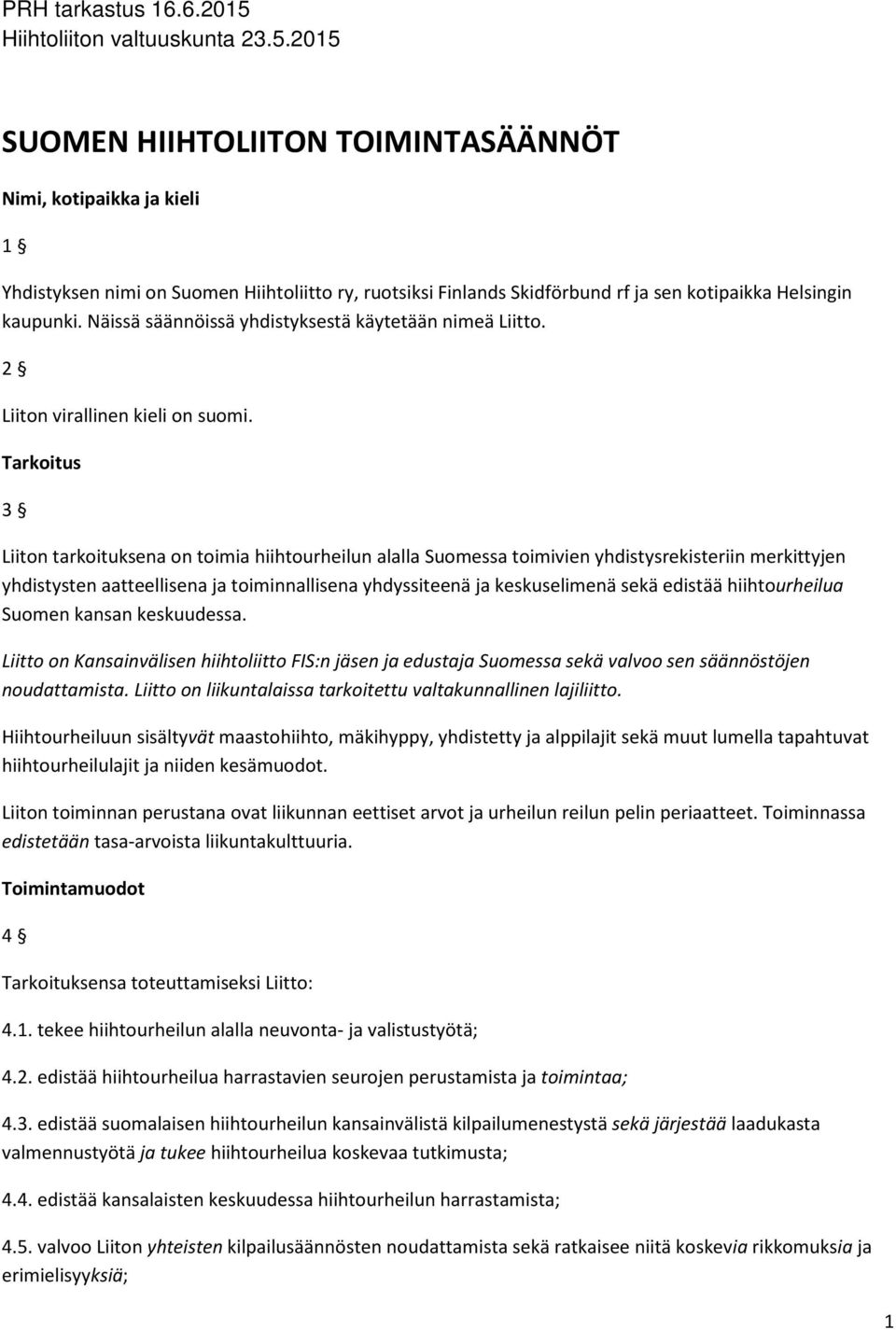 PRH tarkastus 16.6.2015
Hiihtoliiton valtuuskunta 23.5.2015

SUOMEN HIIHTOLIITON TOIMINTASÄÄNNÖT

Nimi, kotipaikka ja kieli

1 §

Yhdistyksen nimi on Suomen Hiihtoliitto ry, ruotsiksi Finlands Skidförbund rf ja sen kotipaikka Helsingin kaupunki. Näissä säännöissä yhdistyksestä käytetään nimeä Liitto.

2 §

Liiton virallinen kieli on suomi.

Tarkoitus

3 §

Liiton tarkoituksena on toimia hiihtourheilun alalla Suomessa toimivien yhdistysrekisteriin merkittyjen yhdistysten aatteellisena ja toiminnallisena yhdyssiteenä ja keskuselimenä sekä edistää hiihtourheilua Suomen kansan keskuudessa.

Liitto on Kansainvälisen hiihtoliitto FIS:n jäsen ja edustaja Suomessa sekä valvoo sen säännöstöjen noudattamista. Liitto on liikuntalaissa tarkoitettu valtakunnallinen lajiliitto.

Hiihtourheiluun sisältyvät maastohiihto, mäkihyppy, yhdistetty ja alppilajit sekä muut lumella tapahtuvat hiihtourheilulajit ja niiden kesämuodot.

Liiton toiminnan perustana ovat liikunnan eettiset arvot ja urheilun reilun pelin periaatteet. Toiminnassa edistetään tasa-arvoista liikuntakulttuuria.

Toimintamuodot

4 §

Tarkoituksensa toteuttamiseksi Liitto:

4.1. tekee hiihtourheilun alalla neuvonta- ja valistustyötä;

4.2. edistää hiihtourheilua harrastavien seurojen perustamista ja toimintaa;

4.3. edistää suomalaisen hiihtourheilun kansainvälistä kilpailumenestystä sekä järjestää laadukasta valmennustyötä ja tukee hiihtourheilua koskevaa tutkimusta;

4.4. edistää kansalaisten keskuudessa hiihtourheilun harrastamista;

4.5. valvoo Liiton yhteisten kilpailusäännösten noudattamista sekä ratkaisee niitä koskevia rikkomuksia ja erimielisyyksiä;

1